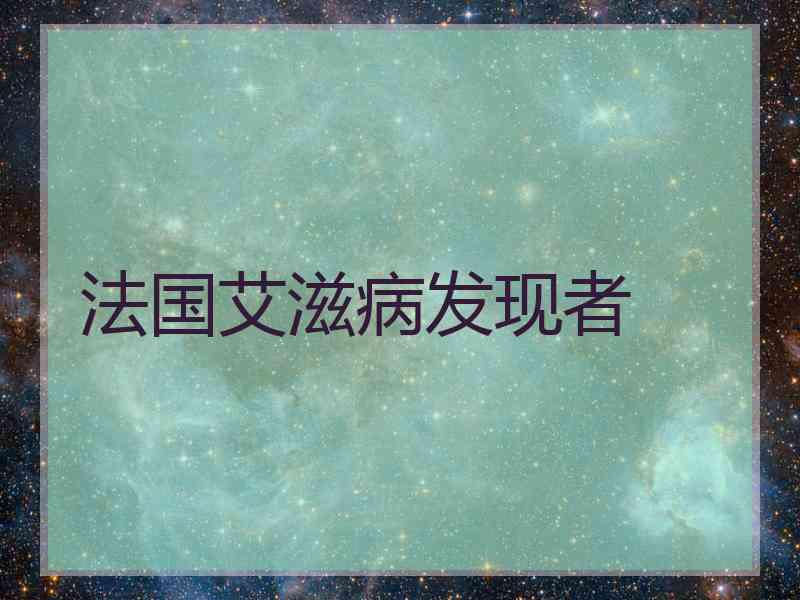 法国艾滋病发现者